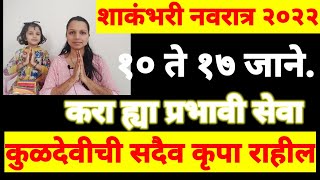 शाकंभरी नवरात्र २०२२

१० ते १७ जाने.

करा ह्या प्रभावी सेवा

कुळदेवीची सदैव कृपा राहील